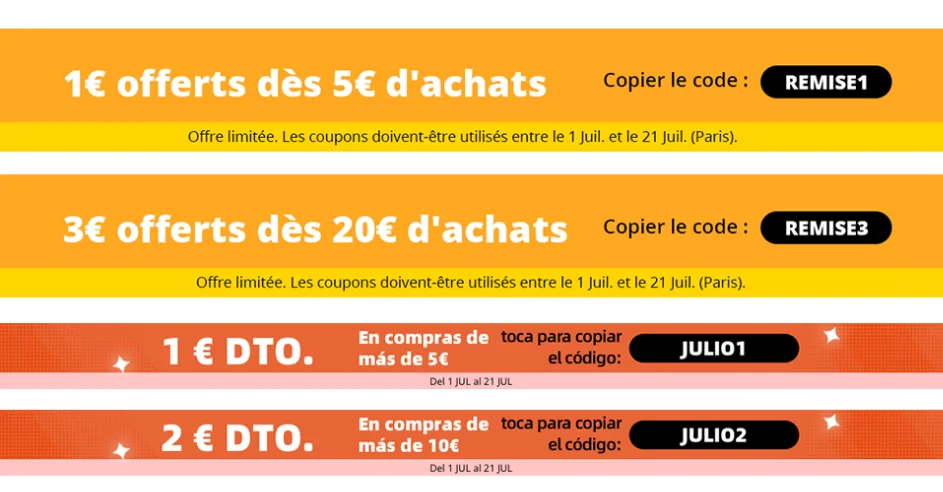 1€ offerts dès 5€ d'achats

Copier le code :

REMISE1

Offre limitée. Les coupons doivent-être utilisés entre le 1 Juil. et le 21 Juil. (Paris).

3€ offerts dès 20€ d'achats

Copier le code :

REMISE3

Offre limitée. Les coupons doivent-être utilisés entre le 1 Juil. et le 21 Juil. (Paris).

1 € DTO.

En compras de más de 5€

toca para copiar el código:

JULIO1

Del 1 JUL al 21 JUL

2 € DTO.

En compras de más de 10€

toca para copiar el código:

JULIO2

Del 1 JUL al 21 JUL